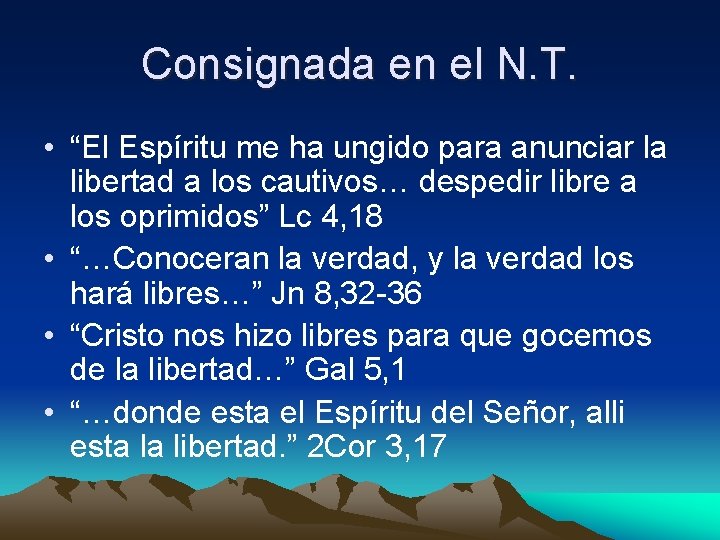 Consignada en el N.T.

• “El Espíritu me ha ungido para anunciar la libertad a los cautivos… despedir libre a los oprimidos” Lc 4,18

• “…Conoceran la verdad, y la verdad los hará libres…” Jn 8,32-36

• “Cristo nos hizo libres para que gocemos de la libertad…” Gal 5,1

• “…donde esta el Espíritu del Señor, alli esta la libertad.” 2Cor 3,17